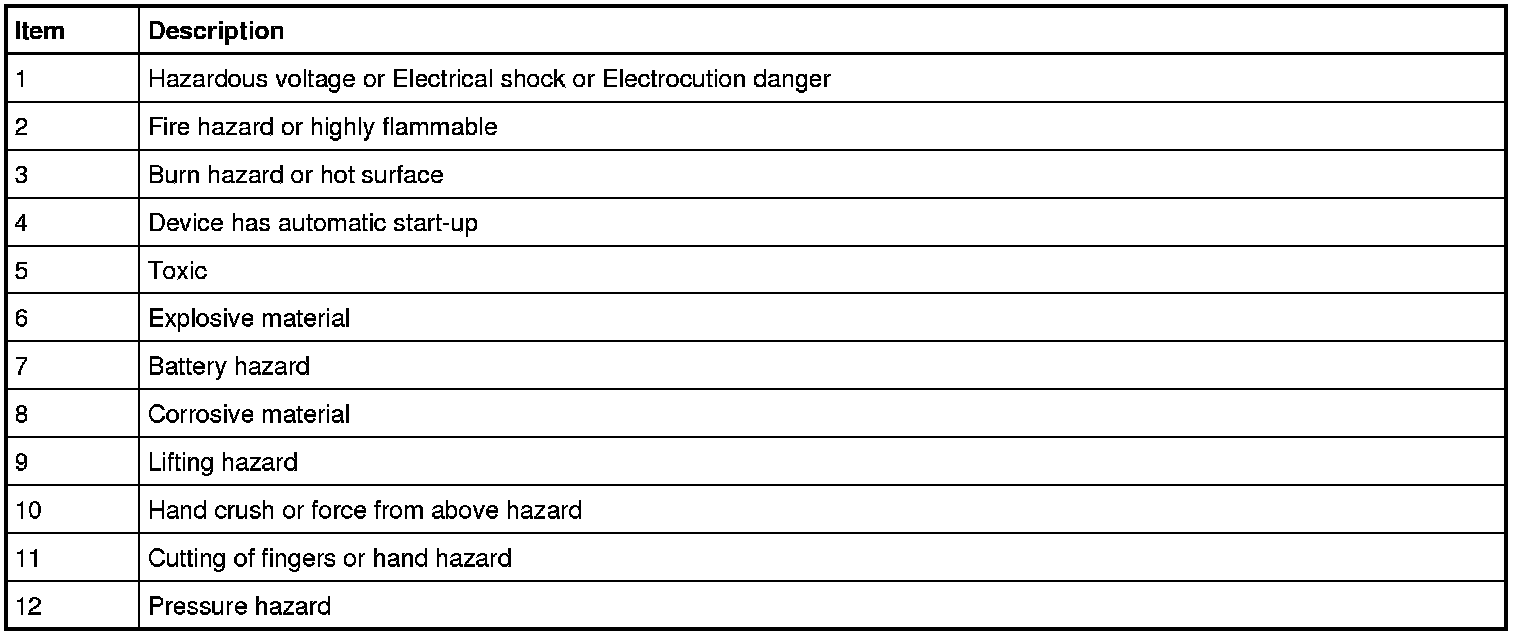 | Item | Description |
|---|---|
| 1 | Hazardous voltage or Electrical shock or Electrocution danger |
| 2 | Fire hazard or highly flammable |
| 3 | Burn hazard or hot surface |
| 4 | Device has automatic start-up |
| 5 | Toxic |
| 6 | Explosive material |
| 7 | Battery hazard |
| 8 | Corrosive material |
| 9 | Lifting hazard |
| 10 | Hand crush or force from above hazard |
| 11 | Cutting of fingers or hand hazard |
| 12 | Pressure hazard |